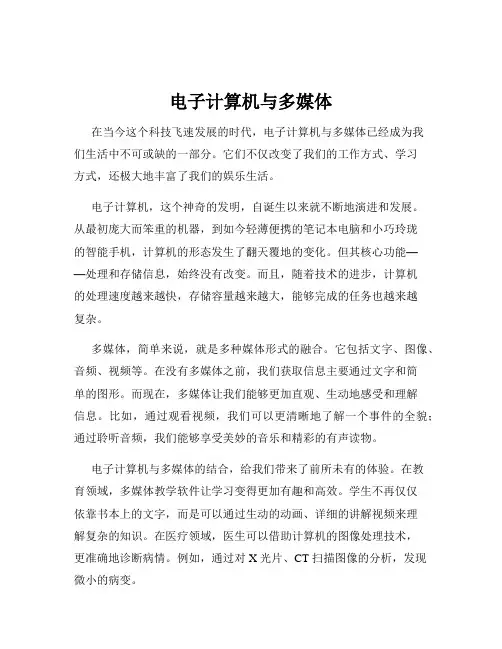 电子计算机与多媒体

在当今这个科技飞速发展的时代，电子计算机与多媒体已经成为我们生活中不可或缺的一部分。它们不仅改变了我们的工作方式、学习方式，还极大地丰富了我们的娱乐生活。

电子计算机，这个神奇的发明，自诞生以来就不断地演进和发展。从最初庞大而笨重的机器，到如今轻薄便携的笔记本电脑和小巧玲珑的智能手机，计算机的形态发生了翻天覆地的变化。但其核心功能——处理和存储信息，始终没有改变。而且，随着技术的进步，计算机的处理速度越来越快，存储容量越来越大，能够完成的任务也越来越复杂。

多媒体，简单来说，就是多种媒体形式的融合。它包括文字、图像、音频、视频等。在没有多媒体之前，我们获取信息主要通过文字和简单的图形。而现在，多媒体让我们能够更加直观、生动地感受和理解信息。比如，通过观看视频，我们可以更清晰地了解一个事件的全貌；通过聆听音频，我们能够享受美妙的音乐和精彩的有声读物。

电子计算机与多媒体的结合，给我们带来了前所未有的体验。在教育领域，多媒体教学软件让学习变得更加有趣和高效。学生不再仅仅依靠书本上的文字，而是可以通过生动的动画、详细的讲解视频来理解复杂的知识。在医疗领域，医生可以借助计算机的图像处理技术，更准确地诊断病情。例如，通过对 X 光片、CT 扫描图像的分析，发现微小的病变。